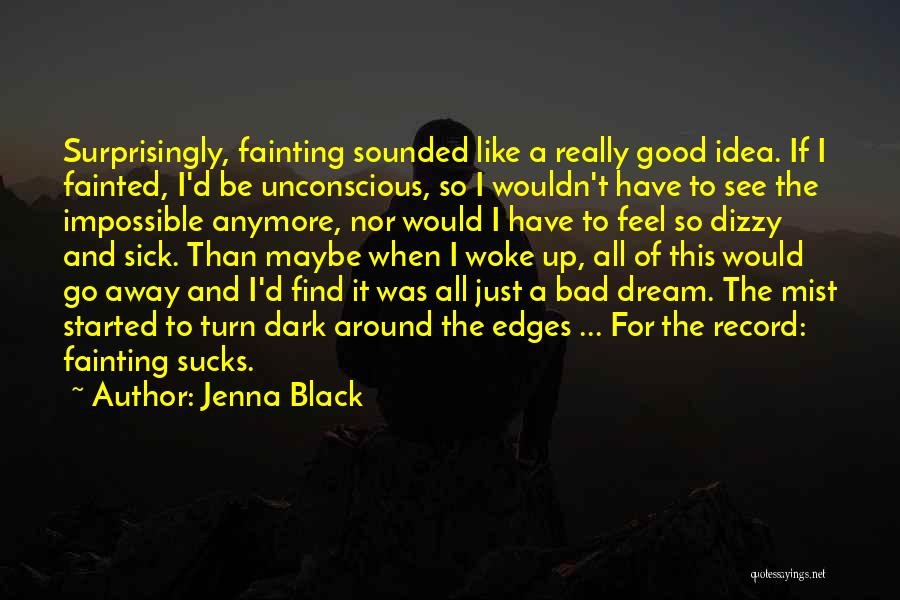 Surprisingly, fainting sounded like a really good idea. If I fainted, I'd be unconscious, so I wouldn't have to see the impossible anymore, nor would I have to feel so dizzy and sick. Than maybe when I woke up, all of this would go away and I'd find it was all just a bad dream. The mist started to turn dark around the edges ... For the record: fainting sucks.

~ Author: Jenna Black

quotessayings.net